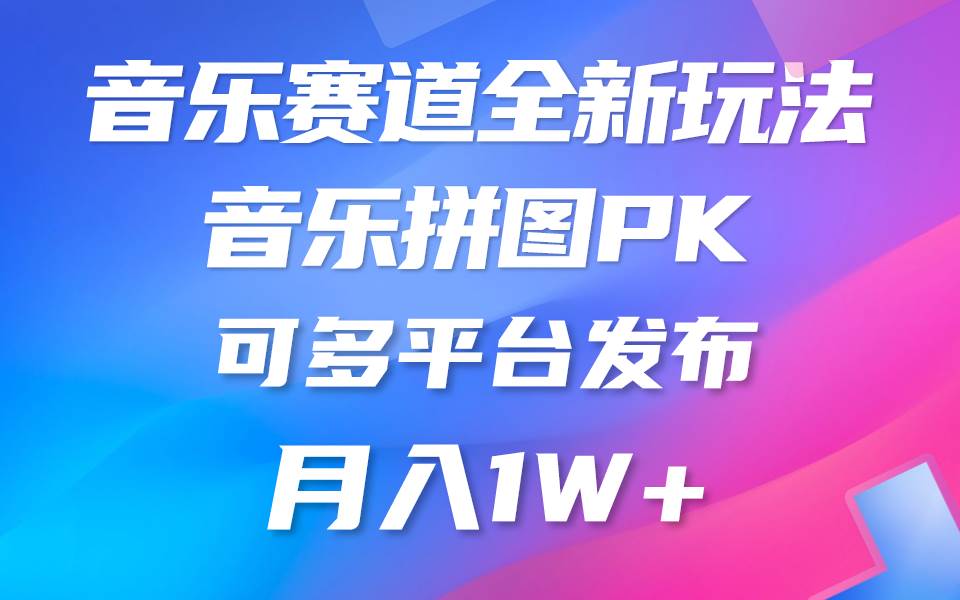 音乐赛道全新玩法
音乐拼图PK
可多平台发布
月入1W+